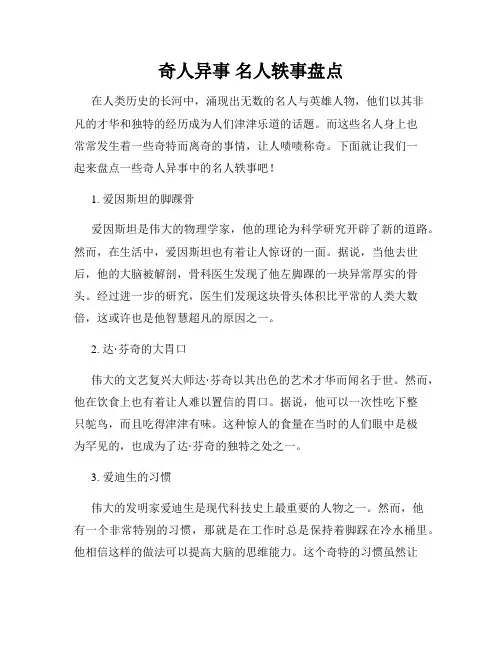 奇人异事 名人轶事盘点

在人类历史的长河中，涌现出无数的名人与英雄人物，他们以其非凡的才华和独特的经历成为人们津津乐道的话题。而这些名人身上也常常发生着一些奇特而离奇的事情，让人啧啧称奇。下面就让我们一起来盘点一些奇人异事中的名人轶事吧！

1. 爱因斯坦的脚踝骨

爱因斯坦是伟大的物理学家，他的理论为科学研究开辟了新的道路。然而，在生活中，爱因斯坦也有着让人惊讶的一面。据说，当他去世后，他的大脑被解剖，骨科医生发现了他左脚踝的一块异常厚实的骨头。经过进一步的研究，医生们发现这块骨头体积比平常的人类大数倍，这或许也是他智慧超凡的原因之一。

2. 达·芬奇的大胃口

伟大的文艺复兴大师达·芬奇以其出色的艺术才华而闻名于世。然而，他在饮食上也有着让人难以置信的胃口。据说，他可以一次性吃下整只鸵鸟，而且吃得津津有味。这种惊人的食量在当时的人们眼中是极为罕见的，也成为了达·芬奇的独特之处之一。

3. 爱迪生的习惯

伟大的发明家爱迪生是现代科技史上最重要的人物之一。然而，他有一个非常特别的习惯，那就是在工作时总是保持着脚踩在冷水桶里。他相信这样的做法可以提高大脑的思维能力。这个奇特的习惯虽然让